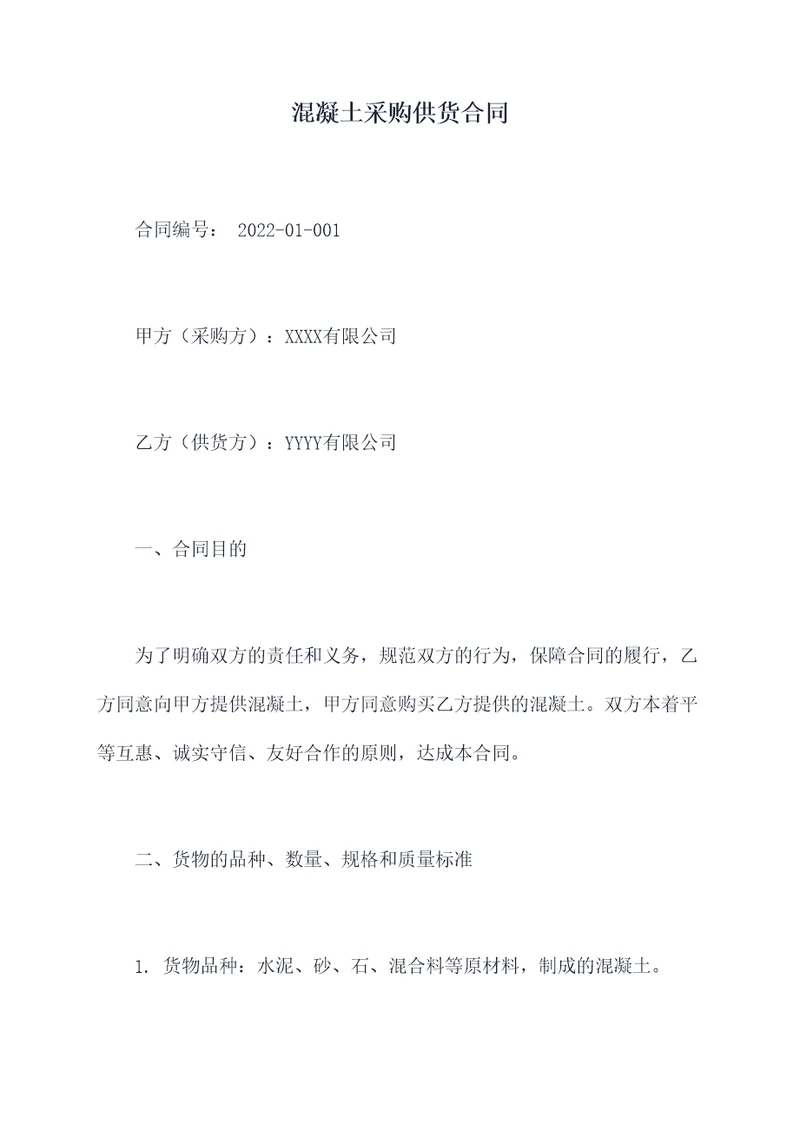 混凝土采购供货合同

合同编号： 2022-01-001

甲方（采购方）：XXXX有限公司

乙方（供货方）：YYYY有限公司

一、合同目的

为了明确双方的责任和义务，规范双方的行为，保障合同的履行，乙方同意向甲方提供混凝土，甲方同意购买乙方提供的混凝土。双方本着平等互惠、诚实守信、友好合作的原则，达成本合同。

二、货物的品种、数量、规格和质量标准

1. 货物品种：水泥、砂、石、混合料等原材料，制成的混凝土。